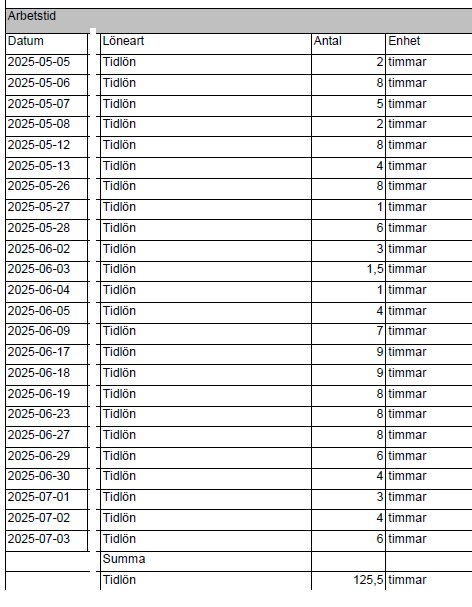 Arbetstid

| Datum | Löneart | Antal | Enhet |
|---|---|---|---|
| 2025-05-05 | Tidlön | 2 | timmar |
| 2025-05-06 | Tidlön | 8 | timmar |
| 2025-05-07 | Tidlön | 5 | timmar |
| 2025-05-08 | Tidlön | 2 | timmar |
| 2025-05-12 | Tidlön | 8 | timmar |
| 2025-05-13 | Tidlön | 4 | timmar |
| 2025-05-26 | Tidlön | 8 | timmar |
| 2025-05-27 | Tidlön | 1 | timmar |
| 2025-05-28 | Tidlön | 6 | timmar |
| 2025-06-02 | Tidlön | 3 | timmar |
| 2025-06-03 | Tidlön | 1,5 | timmar |
| 2025-06-04 | Tidlön | 1 | timmar |
| 2025-06-05 | Tidlön | 4 | timmar |
| 2025-06-09 | Tidlön | 7 | timmar |
| 2025-06-17 | Tidlön | 9 | timmar |
| 2025-06-18 | Tidlön | 9 | timmar |
| 2025-06-19 | Tidlön | 8 | timmar |
| 2025-06-23 | Tidlön | 8 | timmar |
| 2025-06-27 | Tidlön | 8 | timmar |
| 2025-06-29 | Tidlön | 6 | timmar |
| 2025-06-30 | Tidlön | 4 | timmar |
| 2025-07-01 | Tidlön | 3 | timmar |
| 2025-07-02 | Tidlön | 4 | timmar |
| 2025-07-03 | Tidlön | 6 | timmar |
| | Summa | | |
| | Tidlön | 125,5 | timmar |